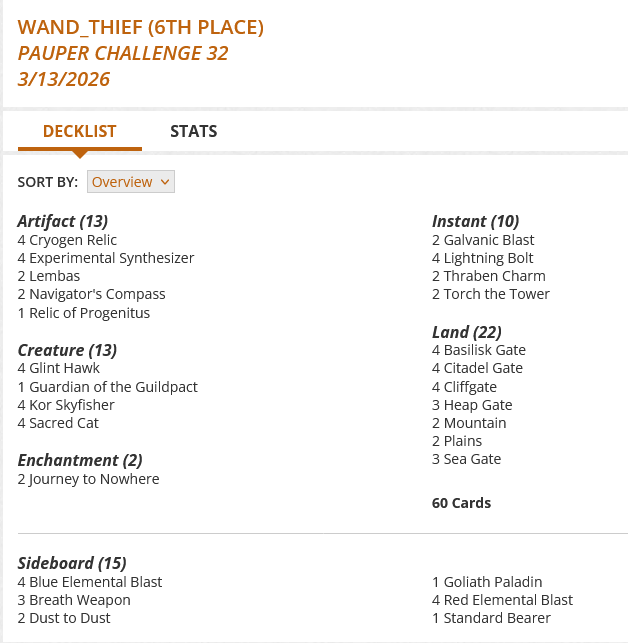 WAND_THIEF (6TH PLACE)
PAUPER CHALLENGE 32
3/13/2026

DECKLIST
STATS

SORT BY: Overview

Artifact (13)
4 Cryogen Relic
4 Experimental Synthesizer
2 Lembas
2 Navigator's Compass
1 Relic of Progenitus

Creature (13)
4 Glint Hawk
1 Guardian of the Guildpact
4 Kor Skyfisher
4 Sacred Cat

Enchantment (2)
2 Journey to Nowhere

Instant (10)
2 Galvanic Blast
4 Lightning Bolt
2 Thraben Charm
2 Torch the Tower

Land (22)
4 Basilisk Gate
4 Citadel Gate
4 Cliffgate
3 Heap Gate
2 Mountain
2 Plains
3 Sea Gate

60 Cards

Sideboard (15)
4 Blue Elemental Blast
3 Breath Weapon
2 Dust to Dust

1 Goliath Paladin
4 Red Elemental Blast
1 Standard Bearer